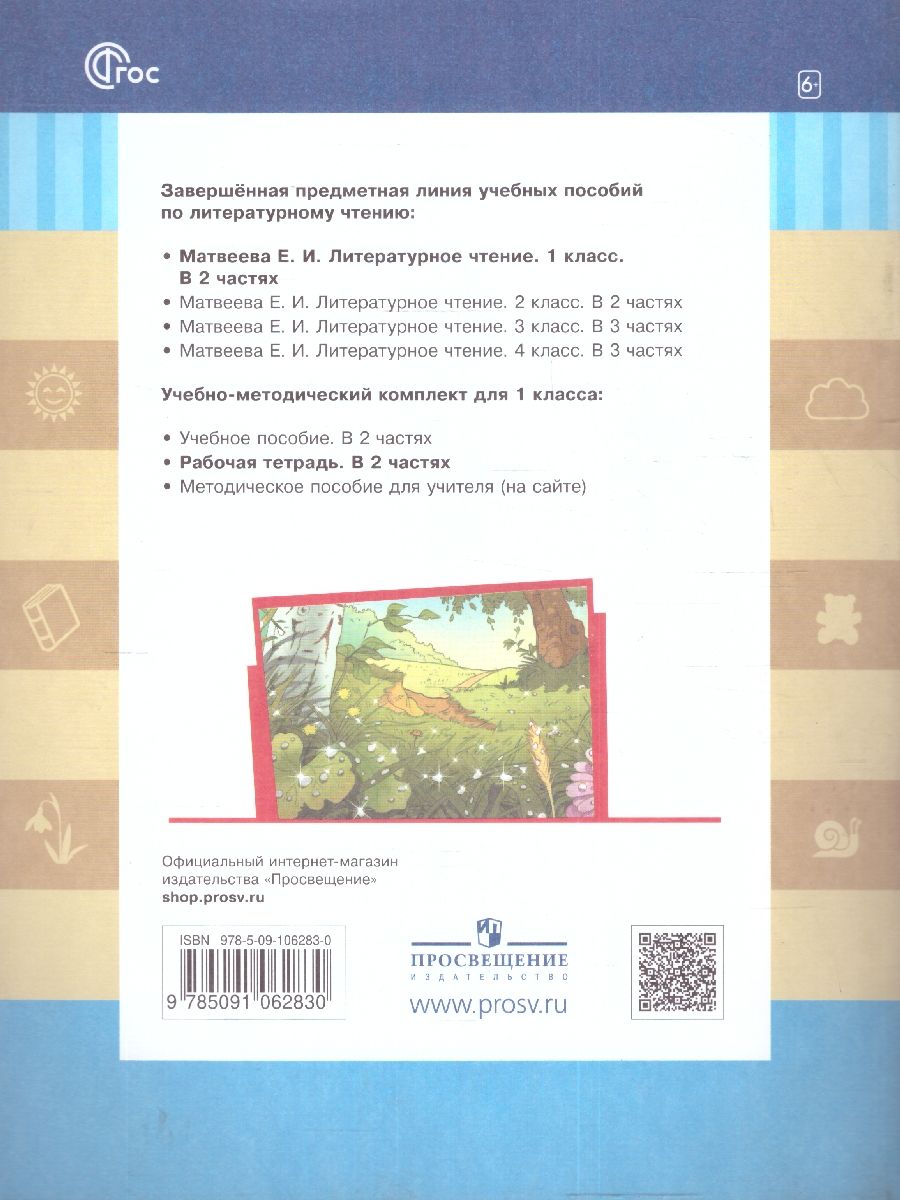 ФГОС

6+

Завершённая предметная линия учебных пособий по литературному чтению:

• Матвеева Е. И. Литературное чтение. 1 класс. В 2 частях
• Матвеева Е. И. Литературное чтение. 2 класс. В 2 частях
• Матвеева Е. И. Литературное чтение. 3 класс. В 3 частях
• Матвеева Е. И. Литературное чтение. 4 класс. В 3 частях

Учебно-методический комплект для 1 класса:

• Учебное пособие. В 2 частях
• Рабочая тетрадь. В 2 частях
• Методическое пособие для учителя (на сайте)

Официальный интернет-магазин издательства «Просвещение»
shop.prosv.ru

ISBN 978-5-09-106283-0
9 785091 062830

ПРОСВЕЩЕНИЕ
ИЗДАТЕЛЬСТВО
www.prosv.ru